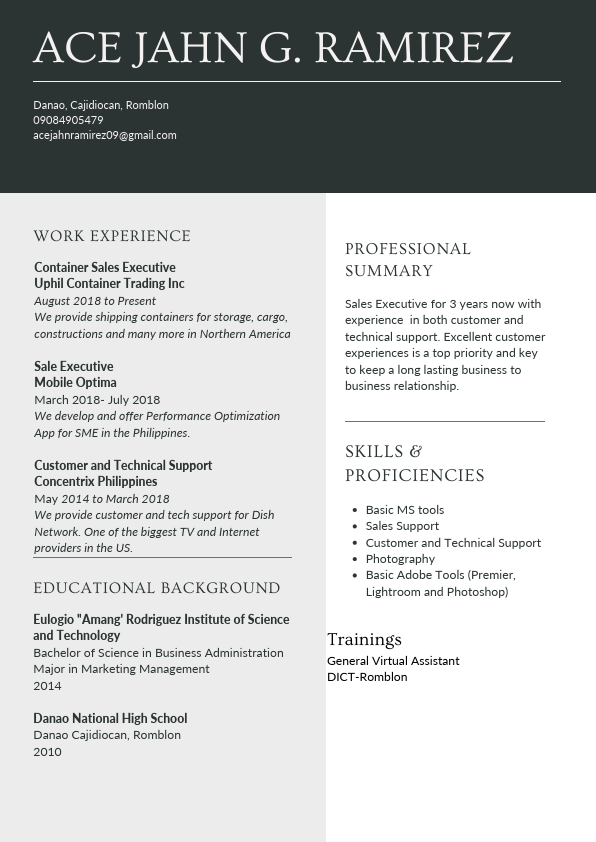 ACE JAHN G. RAMIREZ

Danao, Cajidiocan, Romblon
09084905479
acejahnramirez09@gmail.com

WORK EXPERIENCE

Container Sales Executive
Uphil Container Trading Inc
August 2018 to Present
We provide shipping containers for storage, cargo, constructions and many more in Northern America

Sale Executive
Mobile Optima
March 2018- July 2018
We develop and offer Performance Optimization App for SME in the Philippines.

Customer and Technical Support
Concentrix Philippines
May 2014 to March 2018
We provide customer and tech support for Dish Network. One of the biggest TV and Internet providers in the US.

EDUCATIONAL BACKGROUND

Eulogio "Amang' Rodriguez Institute of Science and Technology
Bachelor of Science in Business Administration
Major in Marketing Management
2014

Danao National High School
Danao Cajidiocan, Romblon
2010

PROFESSIONAL SUMMARY

Sales Executive for 3 years now with experience in both customer and technical support. Excellent customer experiences is a top priority and key to keep a long lasting business to business relationship.

SKILLS & PROFICIENCIES

- Basic MS tools
- Sales Support
- Customer and Technical Support
- Photography
- Basic Adobe Tools (Premier, Lightroom and Photoshop)

Trainings
General Virtual Assistant
DICT-Romblon